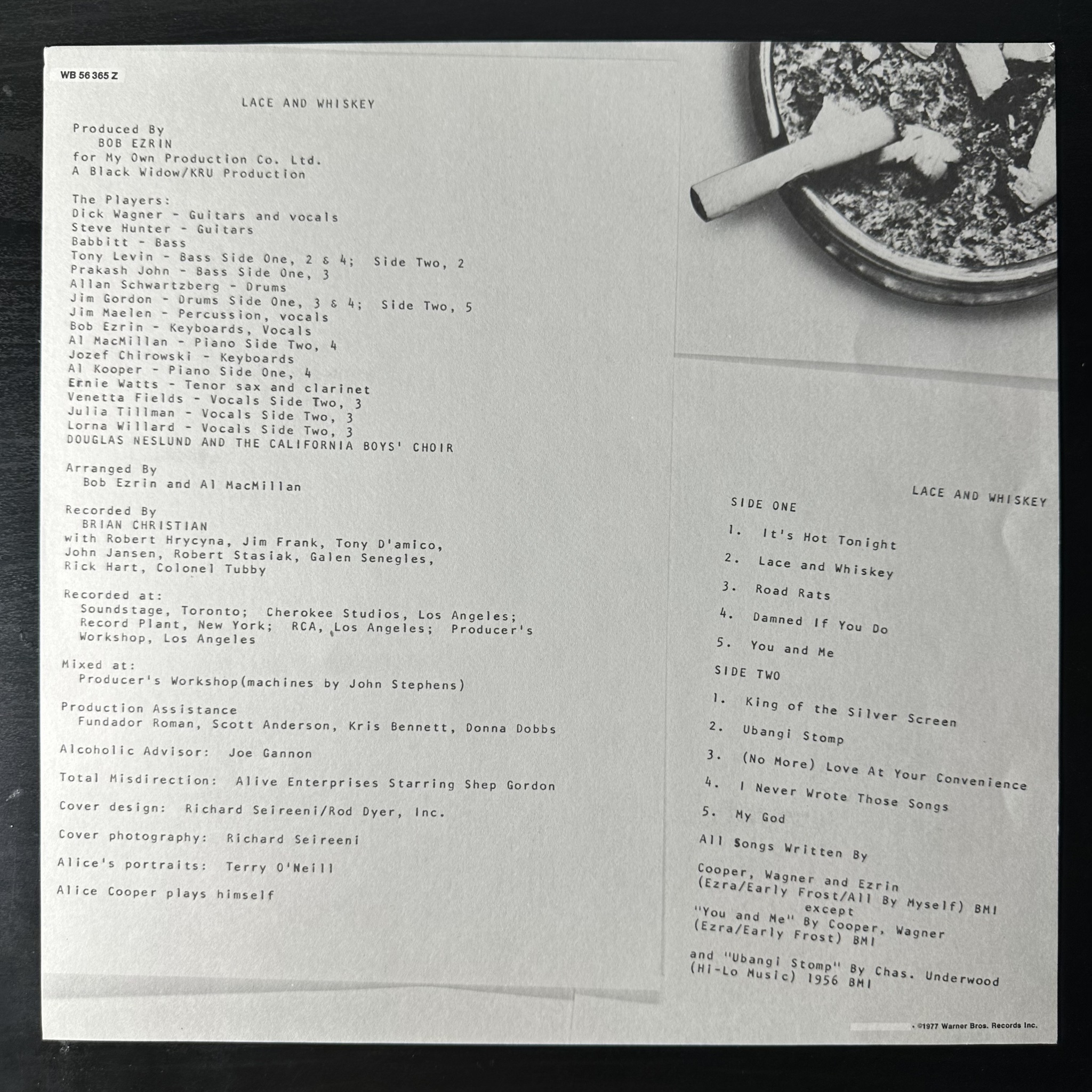 WB 56 365 Z

LACE AND WHISKEY

Produced By
BOB EZRIN
for My Own Production Co. Ltd.
A Black Widow/KRU Production

The Players:
Dick Wagner - Guitars and vocals
Steve Hunter - Guitars
Babbitt - Bass
Tony Levin - Bass Side One, 2 & 4; Side Two, 2
Prakash John - Bass Side One, 3
Allan Schwartzberg - Drums
Jim Gordon - Drums Side One, 3 & 4; Side Two, 5
Jim Maelen - Percussion, vocals
Bob Ezrin - Keyboards, Vocals
Al MacMillan - Piano Side Two, 4
Jozef Chirowski - Keyboards
Al Kooper - Piano Side One, 4
Ernie Watts - Tenor sax and clarinet
Venetta Fields - Vocals Side Two, 3
Julia Tillman - Vocals Side Two, 3
Lorna Willard - Vocals Side Two, 3
DOUGLAS NESLUND AND THE CALIFORNIA BOYS' CHOIR

Arranged By
Bob Ezrin and Al MacMillan

Recorded By
BRIAN CHRISTIAN
with Robert Hrycyna, Jim Frank, Tony D'amico, John Jansen, Robert Stasiak, Galen Senegles, Rick Hart, Colonel Tubby

Recorded at:
Soundstage, Toronto; Cherokee Studios, Los Angeles; Record Plant, New York; RCA, Los Angeles; Producer's Workshop, Los Angeles

Mixed at:
Producer's Workshop(machines by John Stephens)

Production Assistance
Fundador Roman, Scott Anderson, Kris Bennett, Donna Dobbs

Alcoholic Advisor: Joe Gannon

Total Misdirection: Alive Enterprises Starring Shep Gordon

Cover design: Richard Seireeni/Rod Dyer, Inc.

Cover photography: Richard Seireeni

Alice's portraits: Terry O'Neill

Alice Cooper plays himself

LACE AND WHISKEY

SIDE ONE

1. It's Hot Tonight

2. Lace and Whiskey

3. Road Rats

4. Damned If You Do

5. You and Me

SIDE TWO

1. King of the Silver Screen

2. Ubangi Stomp

3. (No More) Love At Your Convenience

4. I Never Wrote Those Songs

5. My God

All Songs Written By

Cooper, Wagner and Ezrin
(Ezra/Early Frost/All By Myself) BMI
except
"You and Me" By Cooper, Wagner
(Ezra/Early Frost) BMI

and "Ubangi Stomp" By Chas. Underwood
(Hi-Lo Music) 1956 BMI

©1977 Warner Bros. Records Inc.